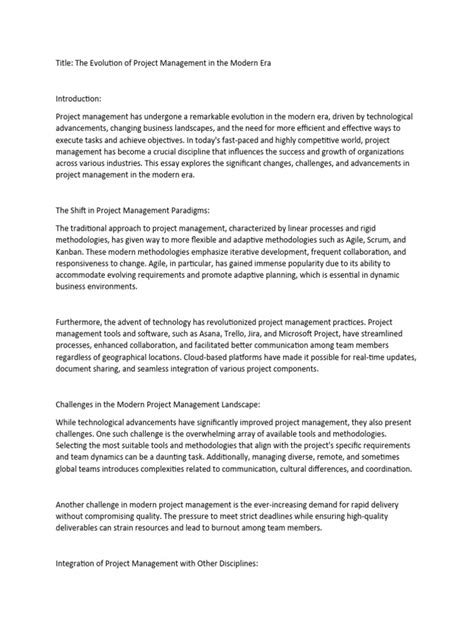 Title: The Evolution of Project Management in the Modern Era

Introduction:

Project management has undergone a remarkable evolution in the modern era, driven by technological advancements, changing business landscapes, and the need for more efficient and effective ways to execute tasks and achieve objectives. In today's fast-paced and highly competitive world, project management has become a crucial discipline that influences the success and growth of organizations across various industries. This essay explores the significant changes, challenges, and advancements in project management in the modern era.

The Shift in Project Management Paradigms:

The traditional approach to project management, characterized by linear processes and rigid methodologies, has given way to more flexible and adaptive methodologies such as Agile, Scrum, and Kanban. These modern methodologies emphasize iterative development, frequent collaboration, and responsiveness to change. Agile, in particular, has gained immense popularity due to its ability to accommodate evolving requirements and promote adaptive planning, which is essential in dynamic business environments.

Furthermore, the advent of technology has revolutionized project management practices. Project management tools and software, such as Asana, Trello, Jira, and Microsoft Project, have streamlined processes, enhanced collaboration, and facilitated better communication among team members regardless of geographical locations. Cloud-based platforms have made it possible for real-time updates, document sharing, and seamless integration of various project components.

Challenges in the Modern Project Management Landscape:

While technological advancements have significantly improved project management, they also present challenges. One such challenge is the overwhelming array of available tools and methodologies. Selecting the most suitable tools and methodologies that align with the project's specific requirements and team dynamics can be a daunting task. Additionally, managing diverse, remote, and sometimes global teams introduces complexities related to communication, cultural differences, and coordination.

Another challenge in modern project management is the ever-increasing demand for rapid delivery without compromising quality. The pressure to meet strict deadlines while ensuring high-quality deliverables can strain resources and lead to burnout among team members.

Integration of Project Management with Other Disciplines: